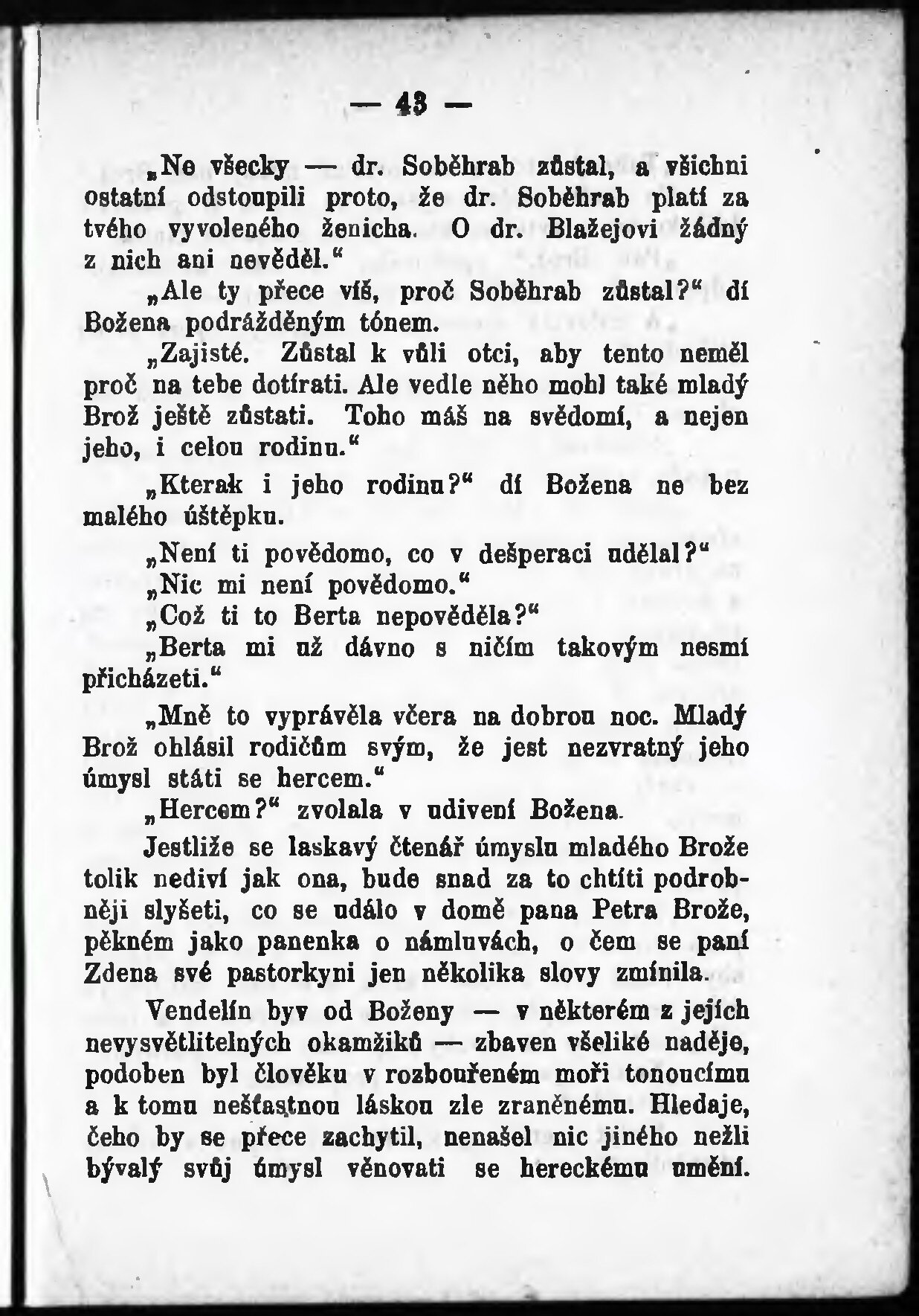 — 43 —

„Ne všecky — dr. Soběhrab zůstal, a všichni ostatní odstoupili proto, že dr. Soběhrab platí za tvého vyvoleného ženicha. O dr. Blažejovi žádný z nich ani nevěděl.“

„Ale ty přece víš, proč Soběhrab zůstal?“ dí Božena podrážděným tónem.

„Zajisté. Zůstal k vůli otci, aby tento neměl proč na tebe dotírati. Ale vedle něho mohl také mladý Brož ještě zůstati. Toho máš na svědomí, a nejen jeho, i celou rodinu.“

„Kterak i jeho rodinu?“ dí Božena ne bez malého úštěpku.

„Není ti povědomo, co v dešperaci udělal?“

„Nic mi není povědomo.“

„Což ti to Berta nepověděla?“

„Berta mi už dávno s ničím takovým nesmí přicházeti.“

„Mně to vyprávěla včera na dobrou noc. Mladý Brož ohlásil rodičům svým, že jest nezvratný jeho úmysl státi se hercem.“

„Hercem?“ zvolala v udivení Božena.

Jestliže se laskavý čtenář úmyslu mladého Brože tolik nediví jak ona, bude snad za to chtíti podrobněji slyšeti, co se událo v domě pana Petra Brože, pěkném jako panenka o námluvách, o čem se paní Zdena své pastorkyni jen několika slovy zmínila.

Vendelín byv od Boženy — v některém z jejích nevysvětlitelných okamžiků — zbaven všeliké naděje, podoben byl člověku v rozbouřeném moři tonoucímu a k tomu nešťastnou láskou zle zraněnému. Hledaje, čeho by se přece zachytil, nenašel nic jiného nežli bývalý svůj úmysl věnovati se hereckému umění.